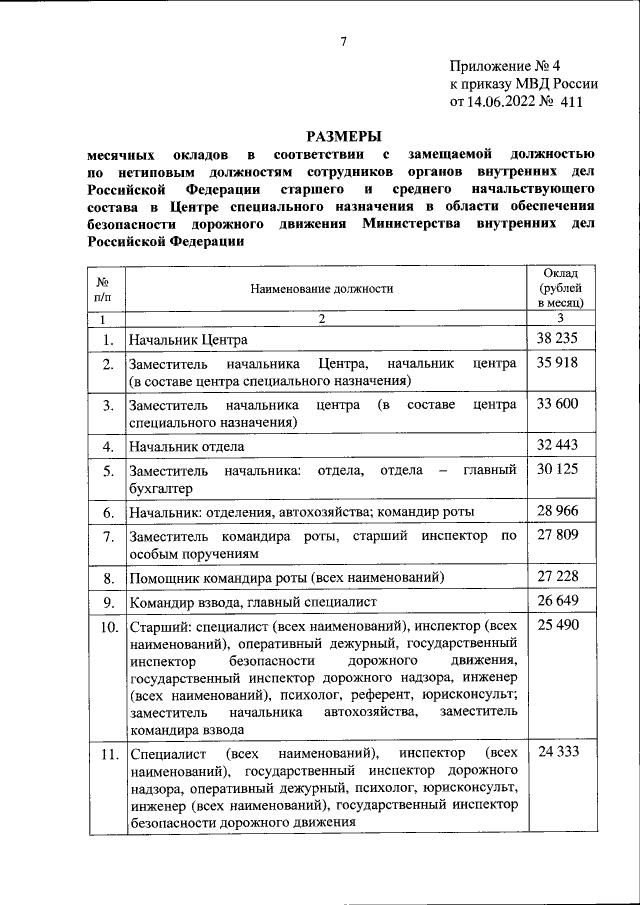 7

Приложение № 4
к приказу МВД России
от 14.06.2022 № 411

РАЗМЕРЫ
месячных окладов в соответствии с замещаемой должностью по нетиповым должностям сотрудников органов внутренних дел Российской Федерации старшего и среднего начальствующего состава в Центре специального назначения в области обеспечения безопасности дорожного движения Министерства внутренних дел Российской Федерации

| № п/п | Наименование должности | Оклад (рублей в месяц) |
|---|---|---|
| 1 | 2 | 3 |
| 1. | Начальник Центра | 38 235 |
| 2. | Заместитель начальника Центра, начальник центра (в составе центра специального назначения) | 35 918 |
| 3. | Заместитель начальника центра (в составе центра специального назначения) | 33 600 |
| 4. | Начальник отдела | 32 443 |
| 5. | Заместитель начальника: отдела, отдела – главный бухгалтер | 30 125 |
| 6. | Начальник: отделения, автохозяйства; командир роты | 28 966 |
| 7. | Заместитель командира роты, старший инспектор по особым поручениям | 27 809 |
| 8. | Помощник командира роты (всех наименований) | 27 228 |
| 9. | Командир взвода, главный специалист | 26 649 |
| 10. | Старший: специалист (всех наименований), инспектор (всех наименований), оперативный дежурный, государственный инспектор безопасности дорожного движения, государственный инспектор дорожного надзора, инженер (всех наименований), психолог, референт, юрисконсульт; заместитель начальника автохозяйства, заместитель командира взвода | 25 490 |
| 11. | Специалист (всех наименований), инспектор (всех наименований), государственный инспектор дорожного надзора, оперативный дежурный, психолог, юрисконсульт, инженер (всех наименований), государственный инспектор безопасности дорожного движения | 24 333 |